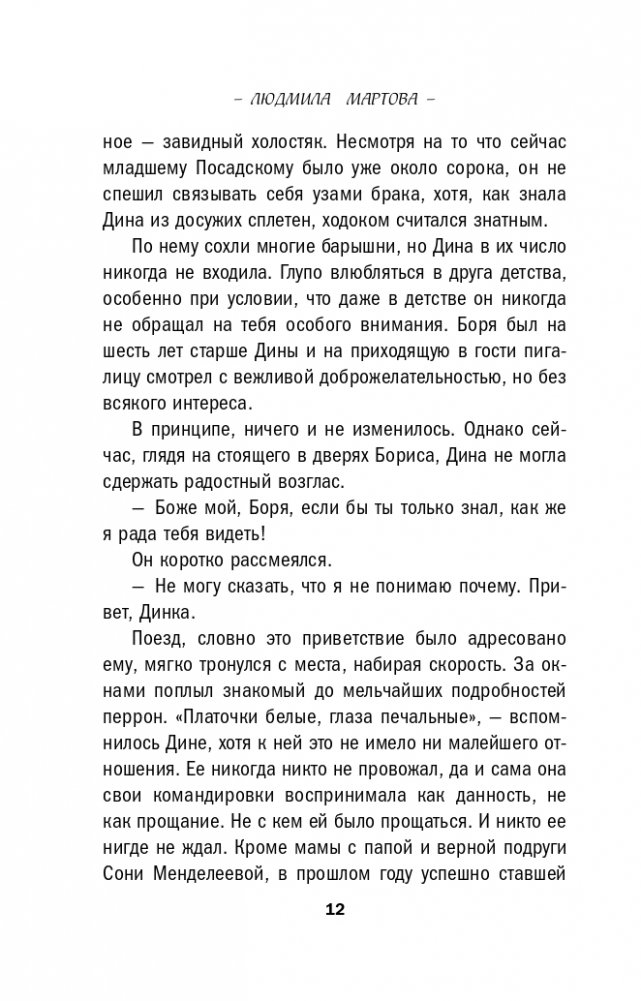 – ЛЮДМИЛА МАРТОВА –

ное — завидный холостяк. Несмотря на то что сейчас младшему Посадскому было уже около сорока, он не спешил связывать себя узами брака, хотя, как знала Дина из досужих сплетен, ходоком считался знатным.

По нему сохли многие барышни, но Дина в их число никогда не входила. Глупо влюбляться в друга детства, особенно при условии, что даже в детстве он никогда не обращал на тебя особого внимания. Боря был на шесть лет старше Дины и на приходящую в гости пигалицу смотрел с вежливой доброжелательностью, но без всякого интереса.

В принципе, ничего и не изменилось. Однако сейчас, глядя на стоящего в дверях Бориса, Дина не могла сдержать радостный возглас.

— Боже мой, Боря, если бы ты только знал, как же я рада тебя видеть!

Он коротко рассмеялся.

— Не могу сказать, что я не понимаю почему. Привет, Динка.

Поезд, словно это приветствие было адресовано ему, мягко тронулся с места, набирая скорость. За окнами поплыл знакомый до мельчайших подробностей перрон. «Платочки белые, глаза печальные», — вспомнилось Дине, хотя к ней это не имело ни малейшего отношения. Ее никогда никто не провожал, да и сама она свои командировки воспринимала как данность, не как прощание. Не с кем ей было прощаться. И никто ее нигде не ждал. Кроме мамы с папой и верной подруги Сони Менделеевой, в прошлом году успешно ставшей

12